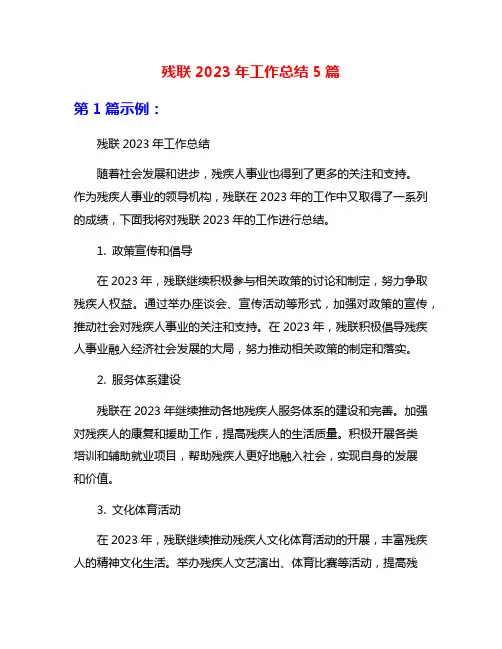 残联 2023 年工作总结 5 篇

第 1 篇示例：

残联 2023 年工作总结

随着社会发展和进步，残疾人事业也得到了更多的关注和支持。作为残疾人事业的领导机构，残联在 2023 年的工作中又取得了一系列的成绩，下面我将对残联 2023 年的工作进行总结。

1. 政策宣传和倡导

在 2023 年，残联继续积极参与相关政策的讨论和制定，努力争取残疾人权益。通过举办座谈会、宣传活动等形式，加强对政策的宣传，推动社会对残疾人事业的关注和支持。在 2023 年，残联积极倡导残疾人事业融入经济社会发展的大局，努力推动相关政策的制定和落实。

2. 服务体系建设

残联在 2023 年继续推动各地残疾人服务体系的建设和完善。加强对残疾人的康复和援助工作，提高残疾人的生活质量。积极开展各类培训和辅助就业项目，帮助残疾人更好地融入社会，实现自身的发展和价值。

3. 文化体育活动

在 2023 年，残联继续推动残疾人文化体育活动的开展，丰富残疾人的精神文化生活。举办残疾人文艺演出、体育比赛等活动，提高残